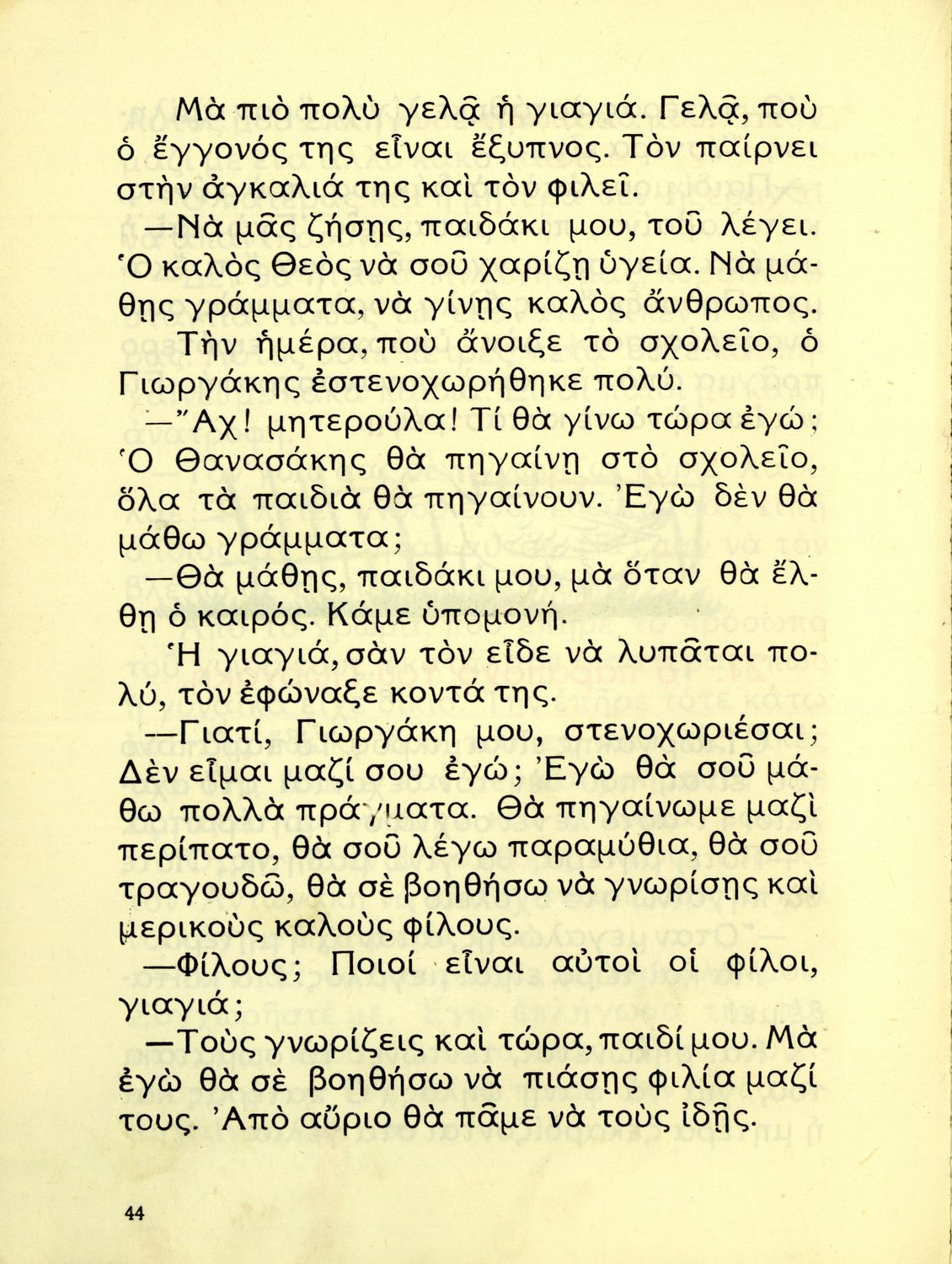 Μὰ πιὸ πολὺ γελᾷ ἡ γιαγιά. Γελᾷ, ποὺ ὁ ἔγγονός της εἶναι ἔξυπνος. Τὸν παίρνει στὴν ἀγκαλιά της καὶ τὸν φιλεῖ.

—Νὰ μᾶς ζήσῃς, παιδάκι μου, τοῦ λέγει. Ὁ καλὸς Θεὸς νὰ σοῦ χαρίζῃ ὑγεία. Νὰ μάθῃς γράμματα, νὰ γίνῃς καλὸς ἄνθρωπος.

Τὴν ἡμέρα, ποὺ ἄνοιξε τὸ σχολεῖο, ὁ Γιωργάκης ἐστενοχωρήθηκε πολύ.

—Ἄχ! μητερούλα! Τί θὰ γίνω τώρα ἐγώ; Ὁ Θανασάκης θὰ πηγαίνῃ στὸ σχολεῖο, ὅλα τὰ παιδιὰ θὰ πηγαίνουν. Ἐγὼ δὲν θὰ μάθω γράμματα;

—Θὰ μάθῃς, παιδάκι μου, μὰ ὅταν θὰ ἔλθῃ ὁ καιρός. Κάμε ὑπομονή.

Ἡ γιαγιά, σὰν τὸν εἶδε νὰ λυπᾶται πολύ, τὸν ἐφώναξε κοντά της.

—Γιατί, Γιωργάκη μου, στενοχωριέσαι; Δὲν εἶμαι μαζί σου ἐγώ; Ἐγὼ θὰ σοῦ μάθω πολλὰ πράγματα. Θὰ πηγαίνωμε μαζὶ περίπατο, θὰ σοῦ λέγω παραμύθια, θὰ σοῦ τραγουδῶ, θὰ σὲ βοηθήσω νὰ γνωρίσῃς καὶ μερικοὺς καλοὺς φίλους.

—Φίλους; Ποιοί εἶναι αὐτοὶ οἱ φίλοι, γιαγιά;

—Τοὺς γνωρίζεις καὶ τώρα, παιδί μου. Μὰ ἐγὼ θὰ σὲ βοηθήσω νὰ πιάσῃς φιλία μαζί τους. Ἀπὸ αὔριο θὰ πᾶμε νὰ τοὺς ἰδῇς.

44